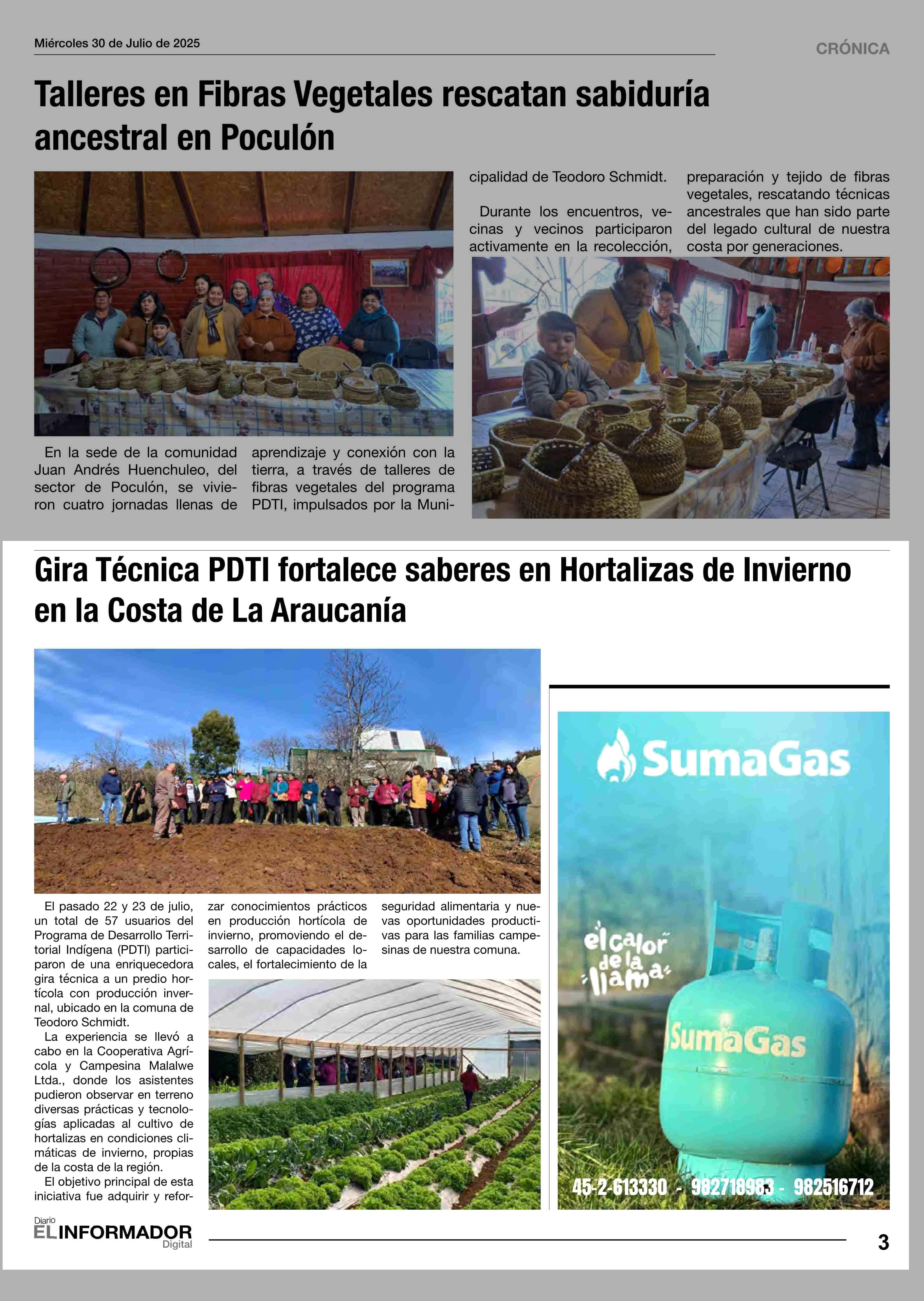 Miércoles 30 de Julio de 2025

CRÓNICA

Talleres en Fibras Vegetales rescatan sabiduría ancestral en Poculón

En la sede de la comunidad Juan Andrés Huenchuleo, del sector de Poculón, se vivieron cuatro jornadas llenas de aprendizaje y conexión con la tierra, a través de talleres de fibras vegetales del programa PDTI, impulsados por la Municipalidad de Teodoro Schmidt.

Durante los encuentros, vecinas y vecinos participaron activamente en la recolección, preparación y tejido de fibras vegetales, rescatando técnicas ancestrales que han sido parte del legado cultural de nuestra costa por generaciones.

Gira Técnica PDTI fortalece saberes en Hortalizas de Invierno en la Costa de La Araucanía

El pasado 22 y 23 de julio, un total de 57 usuarios del Programa de Desarrollo Territorial Indígena (PDTI) participaron de una enriquecedora gira técnica a un predio hortícola con producción invernal, ubicado en la comuna de Teodoro Schmidt.

La experiencia se llevó a cabo en la Cooperativa Agrícola y Campesina Malalwe Ltda., donde los asistentes pudieron observar en terreno diversas prácticas y tecnologías aplicadas al cultivo de hortalizas en condiciones climáticas de invierno, propias de la costa de la región.

El objetivo principal de esta iniciativa fue adquirir y reforzar conocimientos prácticos en producción hortícola de invierno, promoviendo el desarrollo de capacidades locales, el fortalecimiento de la seguridad alimentaria y nuevas oportunidades productivas para las familias campesinas de nuestra comuna.

SumaGas

el calor de la llama

SumaGas

45-2-613330 - 982718983 - 982516712

Diario EL INFORMADOR Digital

3